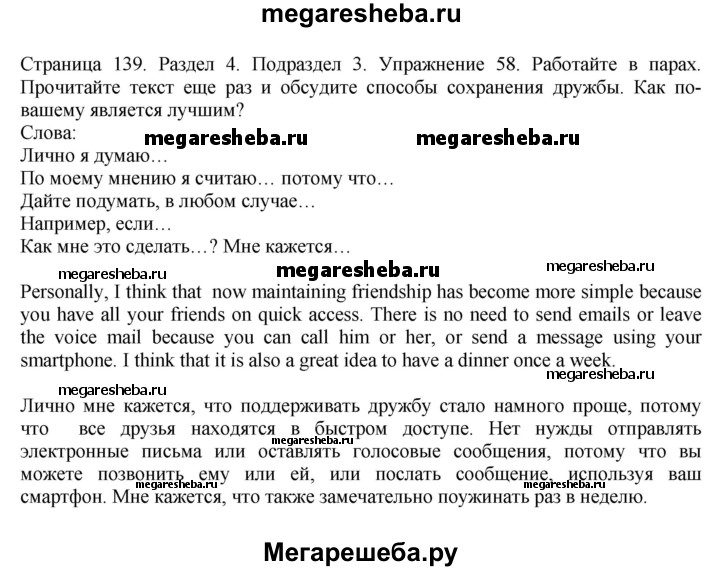 megaresheba.ru

Страница 139. Раздел 4. Подраздел 3. Упражнение 58. Работайте в парах. Прочитайте текст еще раз и обсудите способы сохранения дружбы. Как по-вашему является лучшим?
Слова:
megaresheba.ru megaresheba.ru
Лично я думаю…
По моему мнению я считаю… потому что…
Дайте подумать, в любом случае…
Например, если…
Как мне это сделать…? Мне кажется…

megaresheba.ru megaresheba.ru megaresheba.ru
Personally, I think that now maintaining friendship has become more simple because you have all your friends on quick access. There is no need to send emails or leave the voice mail because you can call him or her, or send a message using your smartphone. I think that it is also a great idea to have a dinner once a week.
megaresheba.ru megaresheba.ru
Лично мне кажется, что поддерживать дружбу стало намного проще, потому что все друзья находятся в быстром доступе. Нет нужды отправлять электронные письма или оставлять голосовые сообщения, потому что вы можете позвонить ему или ей, или послать сообщение, используя ваш смартфон. Мне кажется, что также замечательно поужинать раз в неделю.
megaresheba.ru megaresheba.ru

Мегарешеба.ру